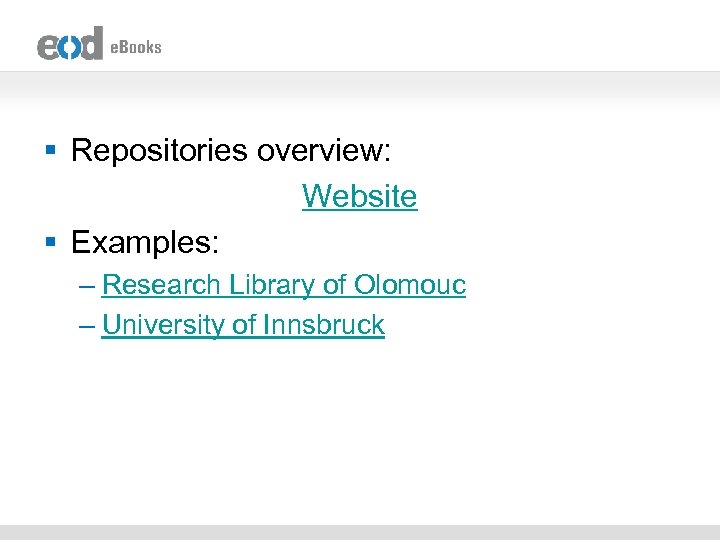 eod eBooks

• Repositories overview:

Website

• Examples:

– Research Library of Olomouc
– University of Innsbruck